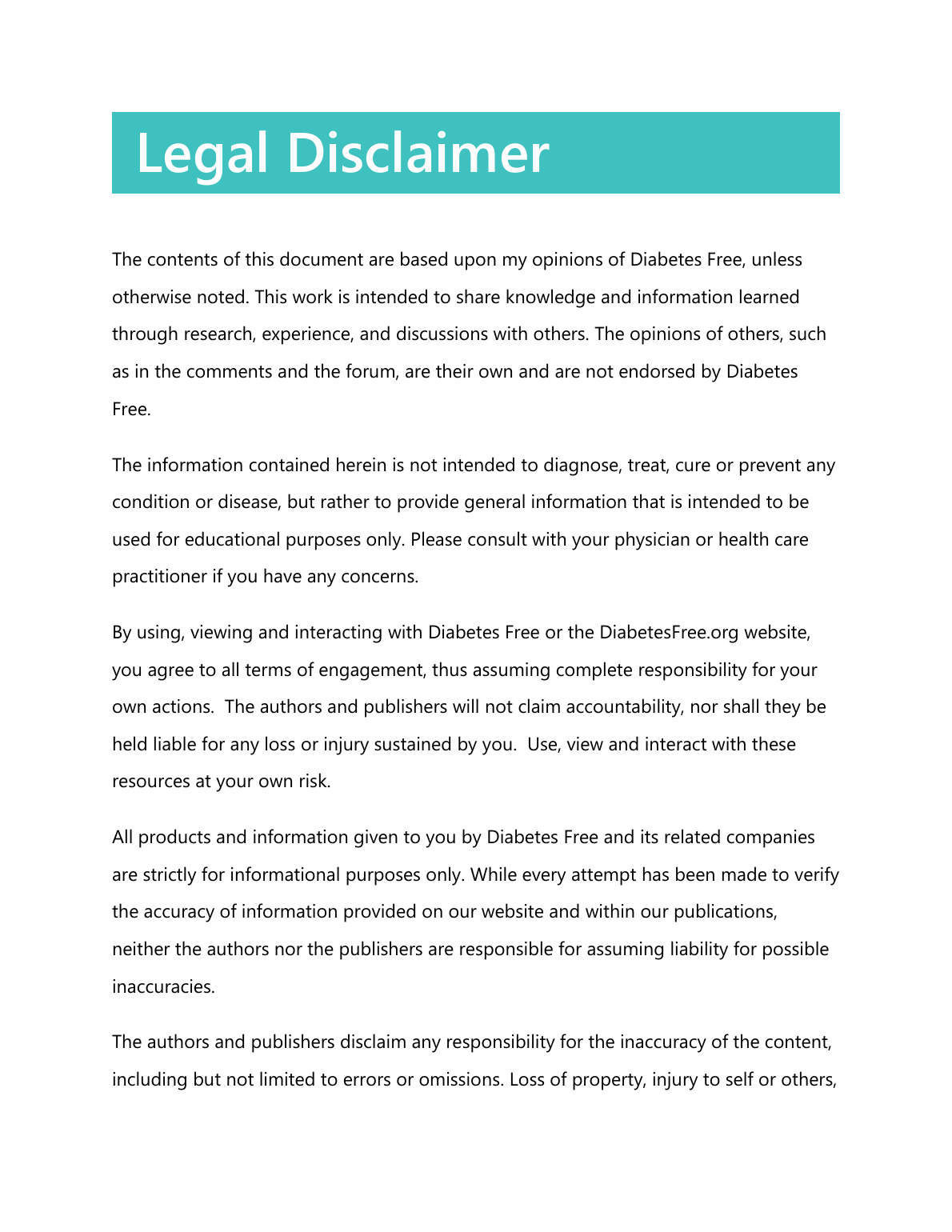 Legal Disclaimer

The contents of this document are based upon my opinions of Diabetes Free, unless otherwise noted. This work is intended to share knowledge and information learned through research, experience, and discussions with others. The opinions of others, such as in the comments and the forum, are their own and are not endorsed by Diabetes Free.

The information contained herein is not intended to diagnose, treat, cure or prevent any condition or disease, but rather to provide general information that is intended to be used for educational purposes only. Please consult with your physician or health care practitioner if you have any concerns.

By using, viewing and interacting with Diabetes Free or the DiabetesFree.org website, you agree to all terms of engagement, thus assuming complete responsibility for your own actions. The authors and publishers will not claim accountability, nor shall they be held liable for any loss or injury sustained by you. Use, view and interact with these resources at your own risk.

All products and information given to you by Diabetes Free and its related companies are strictly for informational purposes only. While every attempt has been made to verify the accuracy of information provided on our website and within our publications, neither the authors nor the publishers are responsible for assuming liability for possible inaccuracies.

The authors and publishers disclaim any responsibility for the inaccuracy of the content, including but not limited to errors or omissions. Loss of property, injury to self or others,